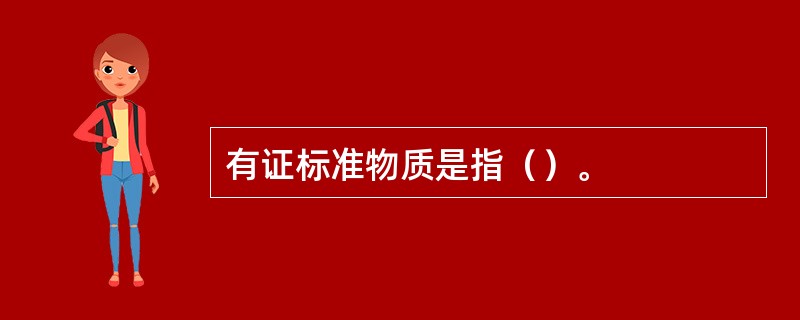 有证标准物质是指（）。